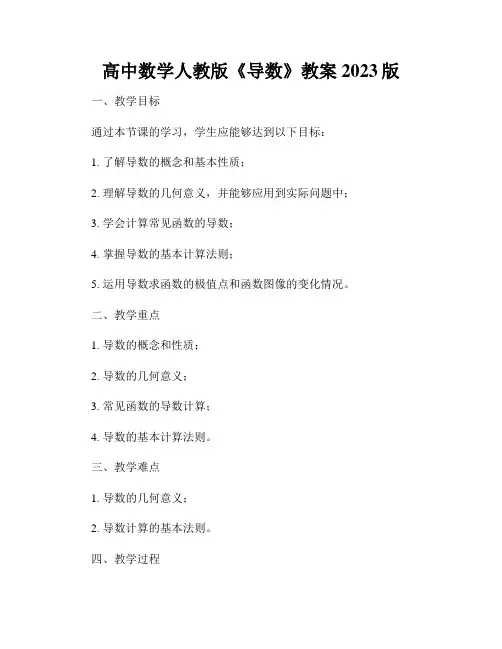 高中数学人教版《导数》教案 2023 版

一、教学目标

通过本节课的学习，学生应能够达到以下目标：

1. 了解导数的概念和基本性质；

2. 理解导数的几何意义，并能够应用到实际问题中；

3. 学会计算常见函数的导数；

4. 掌握导数的基本计算法则；

5. 运用导数求函数的极值点和函数图像的变化情况。

二、教学重点

1. 导数的概念和性质；

2. 导数的几何意义；

3. 常见函数的导数计算；

4. 导数的基本计算法则。

三、教学难点

1. 导数的几何意义；

2. 导数计算的基本法则。

四、教学过程